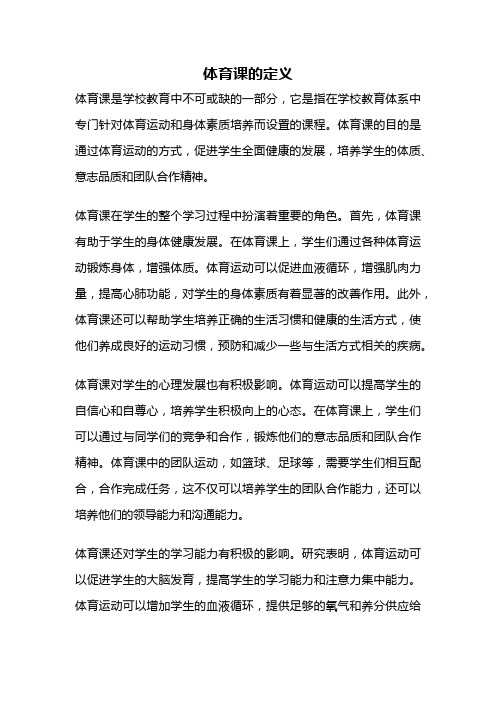 体育课的定义

体育课是学校教育中不可或缺的一部分，它是指在学校教育体系中专门针对体育运动和身体素质培养而设置的课程。体育课的目的是通过体育运动的方式，促进学生全面健康的发展，培养学生的体质、意志品质和团队合作精神。

体育课在学生的整个学习过程中扮演着重要的角色。首先，体育课有助于学生的身体健康发展。在体育课上，学生们通过各种体育运动锻炼身体，增强体质。体育运动可以促进血液循环，增强肌肉力量，提高心肺功能，对学生的身体素质有着显著的改善作用。此外，体育课还可以帮助学生培养正确的生活习惯和健康的生活方式，使他们养成良好的运动习惯，预防和减少一些与生活方式相关的疾病。

体育课对学生的心理发展也有积极影响。体育运动可以提高学生的自信心和自尊心，培养学生积极向上的心态。在体育课上，学生们可以通过与同学们的竞争和合作，锻炼他们的意志品质和团队合作精神。体育课中的团队运动，如篮球、足球等，需要学生们相互配合，合作完成任务，这不仅可以培养学生的团队合作能力，还可以培养他们的领导能力和沟通能力。

体育课还对学生的学习能力有积极的影响。研究表明，体育运动可以促进学生的大脑发育，提高学生的学习能力和注意力集中能力。体育运动可以增加学生的血液循环，提供足够的氧气和养分供应给